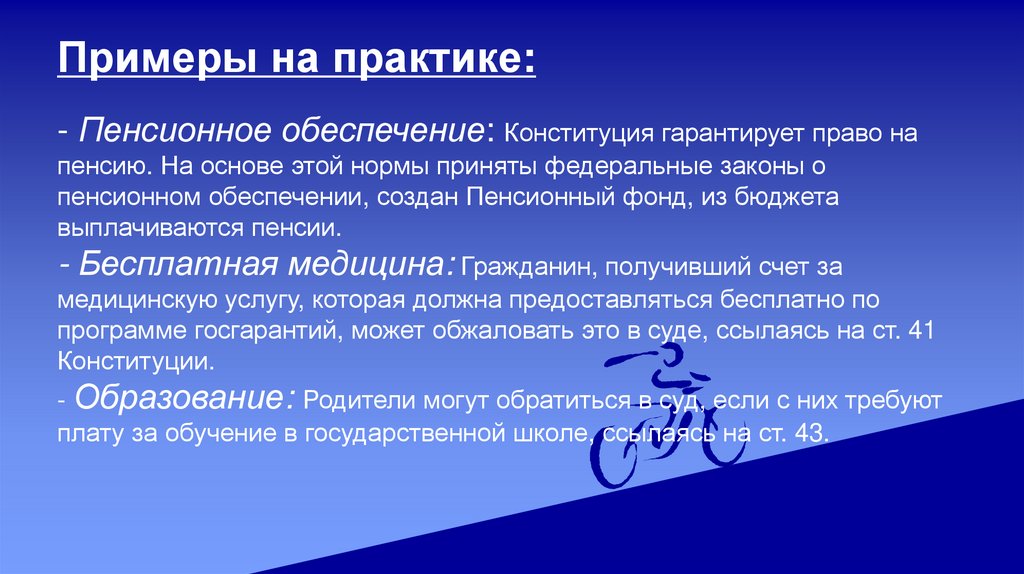 Примеры на практике:

- Пенсионное обеспечение: Конституция гарантирует право на пенсию. На основе этой нормы приняты федеральные законы о пенсионном обеспечении, создан Пенсионный фонд, из бюджета выплачиваются пенсии.
- Бесплатная медицина: Гражданин, получивший счет за медицинскую услугу, которая должна предоставляться бесплатно по программе госгарантий, может обжаловать это в суде, ссылаясь на ст. 41 Конституции.
- Образование: Родители могут обратиться в суд, если с них требуют плату за обучение в государственной школе, ссылаясь на ст. 43.